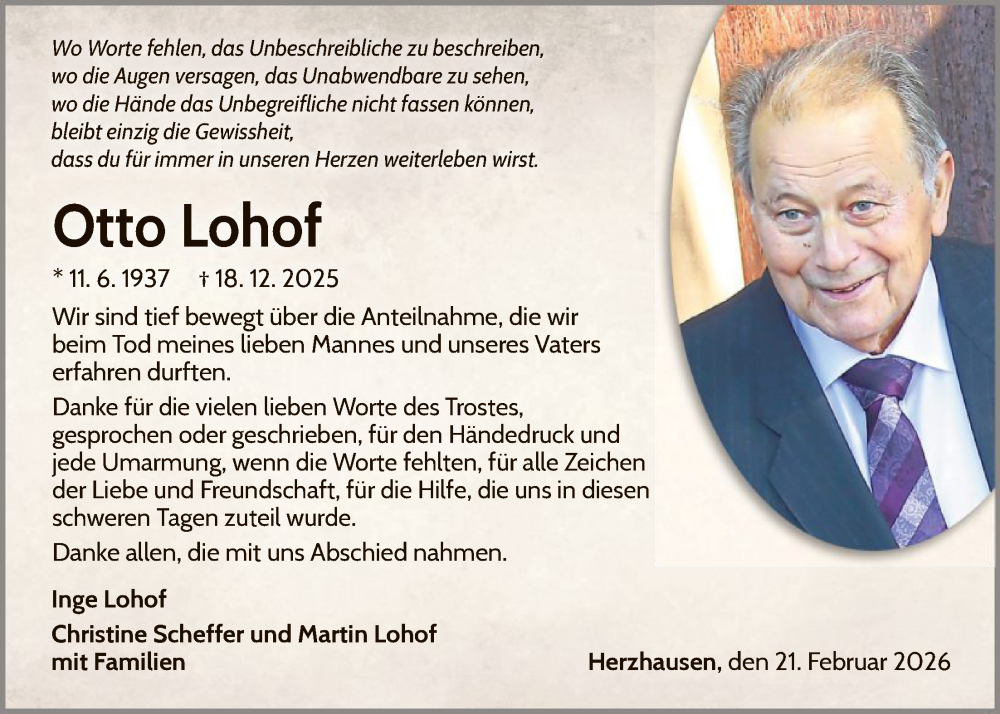 Wo Worte fehlen, das Unbeschreibliche zu beschreiben,
wo die Augen versagen, das Unabwendbare zu sehen,
wo die Hände das Unbegreifliche nicht fassen können,
bleibt einzig die Gewissheit,
dass du für immer in unseren Herzen weiterleben wirst.

Otto Lohof

* 11. 6. 1937 † 18. 12. 2025

Wir sind tief bewegt über die Anteilnahme, die wir beim Tod meines lieben Mannes und unseres Vaters erfahren durften.

Danke für die vielen lieben Worte des Trostes, gesprochen oder geschrieben, für den Händedruck und jede Umarmung, wenn die Worte fehlten, für alle Zeichen der Liebe und Freundschaft, für die Hilfe, die uns in diesen schweren Tagen zuteil wurde.

Danke allen, die mit uns Abschied nahmen.

Inge Lohof

Christine Scheffer und Martin Lohof
mit Familien

Herzhausen, den 21. Februar 2026